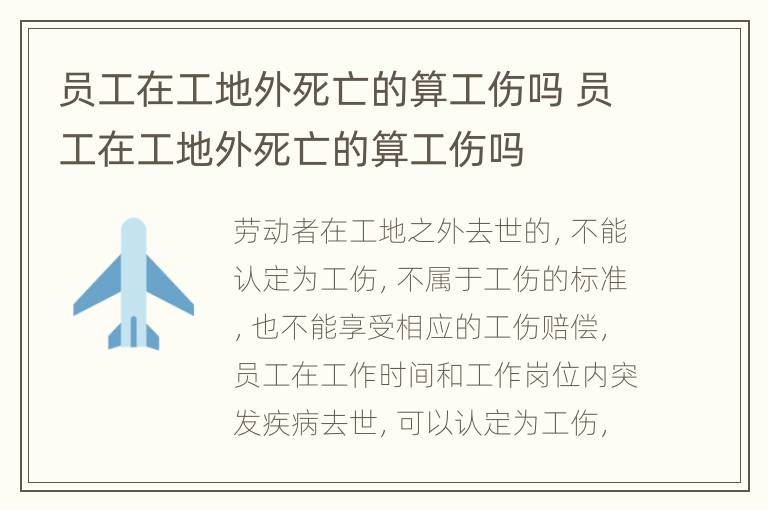 员工在工地外死亡的算工伤吗 员工在工地外死亡的算工伤吗

劳动者在工地之外去世的, 不能认定为工伤, 不属于工伤的标准, 也不能享受相应的工伤赔偿, 员工在工作时间和工作岗位内突发疾病去世, 可以认定为工伤,